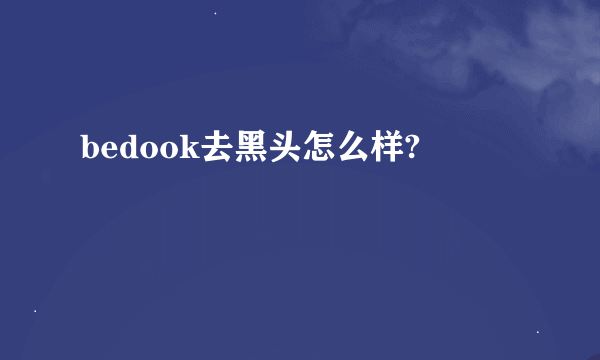 bedook去黑头怎么样?